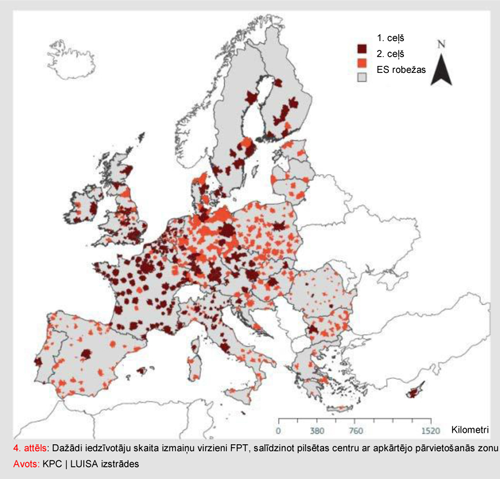 1. ceļš
2. ceļš
ES robežas

N

0 380 760 1520 Kilometri

4. attēls: Dažādi iedzīvotāju skaita izmaiņu virzieni FPT, salīdzinot pilsētas centru ar apkārtējo pārvietošanās zonu

Avots: KPC | LUISA izstrādes